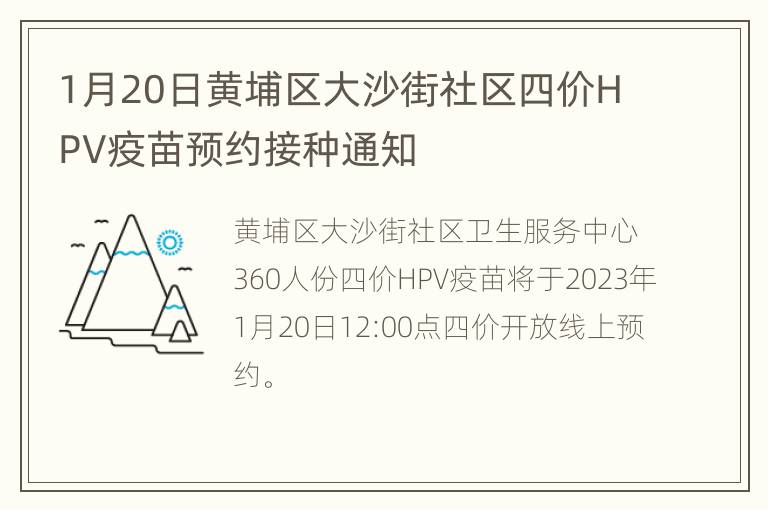 1月20日黄埔区大沙街社区四价HPV疫苗预约接种通知

黄埔区大沙街社区卫生服务中心360人份四价HPV疫苗将于2023年1月20日12:00点四价开放线上预约。